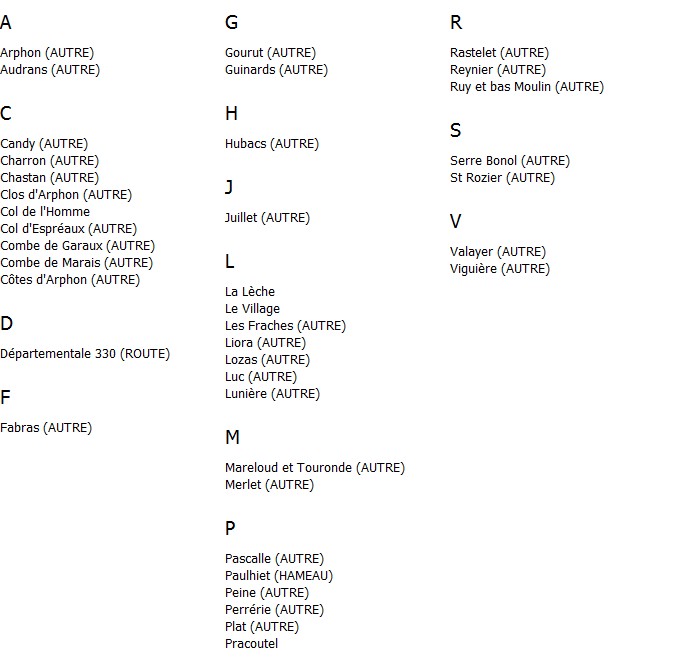 A

Arphon (AUTRE)
Audrans (AUTRE)

C

Candy (AUTRE)
Charron (AUTRE)
Chastan (AUTRE)
Clos d'Arphon (AUTRE)
Col de l'Homme
Col d'Espréaux (AUTRE)
Combe de Garaux (AUTRE)
Combe de Marais (AUTRE)
Côtes d'Arphon (AUTRE)

D

Départementale 330 (ROUTE)

F

Fabras (AUTRE)

G

Gourut (AUTRE)
Guinards (AUTRE)

H

Hubacs (AUTRE)

J

Juillet (AUTRE)

L

La Lèche
Le Village
Les Fraches (AUTRE)
Liora (AUTRE)
Lozas (AUTRE)
Luc (AUTRE)
Lunière (AUTRE)

M

Mareloud et Touronde (AUTRE)
Merlet (AUTRE)

P

Pascalle (AUTRE)
Paulhiet (HAMEAU)
Peine (AUTRE)
Perrérie (AUTRE)
Plat (AUTRE)
Pracoutel

R

Rastelet (AUTRE)
Reynier (AUTRE)
Ruy et bas Moulin (AUTRE)

S

Serre Bonol (AUTRE)
St Rozier (AUTRE)

V

Valayer (AUTRE)
Viguière (AUTRE)